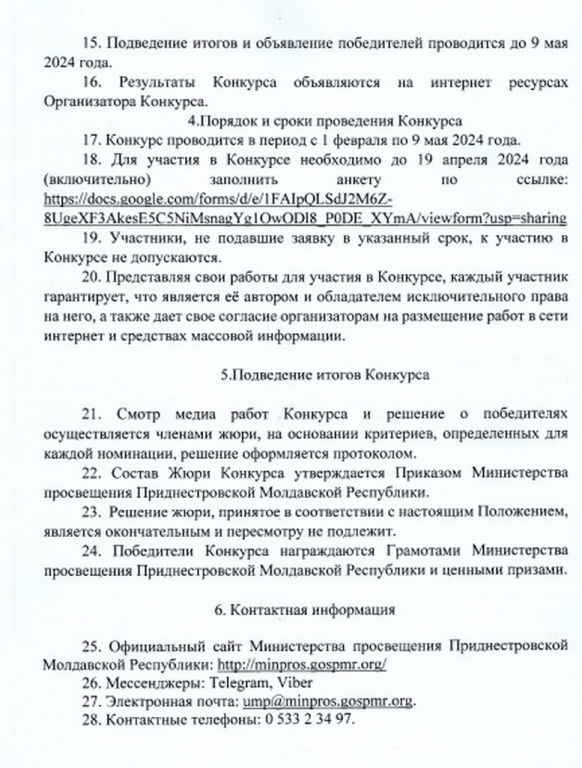 15. Подведение итогов и объявление победителей проводится до 9 мая 2024 года.

16. Результаты Конкурса объявляются на интернет ресурсах Организатора Конкурса.

4.Порядок и сроки проведения Конкурса

17. Конкурс проводится в период с 1 февраля по 9 мая 2024 года.

18. Для участия в Конкурсе необходимо до 19 апреля 2024 года (включительно) заполнить анкету по ссылке: https://docs.google.com/forms/d/e/1FAIpQLSdJ2M6Z-8UgeXF3AkesE5C5NiMsnagYg1OwODl8_P0DE_XYmA/viewform?usp=sharing

19. Участники, не подавшие заявку в указанный срок, к участию в Конкурсе не допускаются.

20. Представляя свои работы для участия в Конкурсе, каждый участник гарантирует, что является её автором и обладателем исключительного права на него, а также дает свое согласие организаторам на размещение работ в сети интернет и средствах массовой информации.

5.Подведение итогов Конкурса

21. Смотр медиа работ Конкурса и решение о победителях осуществляется членами жюри, на основании критериев, определенных для каждой номинации, решение оформляется протоколом.

22. Состав Жюри Конкурса утверждается Приказом Министерства просвещения Приднестровской Молдавской Республики.

23. Решение жюри, принятое в соответствии с настоящим Положением, является окончательным и пересмотру не подлежит.

24. Победители Конкурса награждаются Грамотами Министерства просвещения Приднестровской Молдавской Республики и ценными призами.

6. Контактная информация

25. Официальный сайт Министерства просвещения Приднестровской Молдавской Республики: http://minpros.gospmr.org/

26. Мессенджеры: Telegram, Viber

27. Электронная почта: ump@minpros.gospmr.org.

28. Контактные телефоны: 0 533 2 34 97.